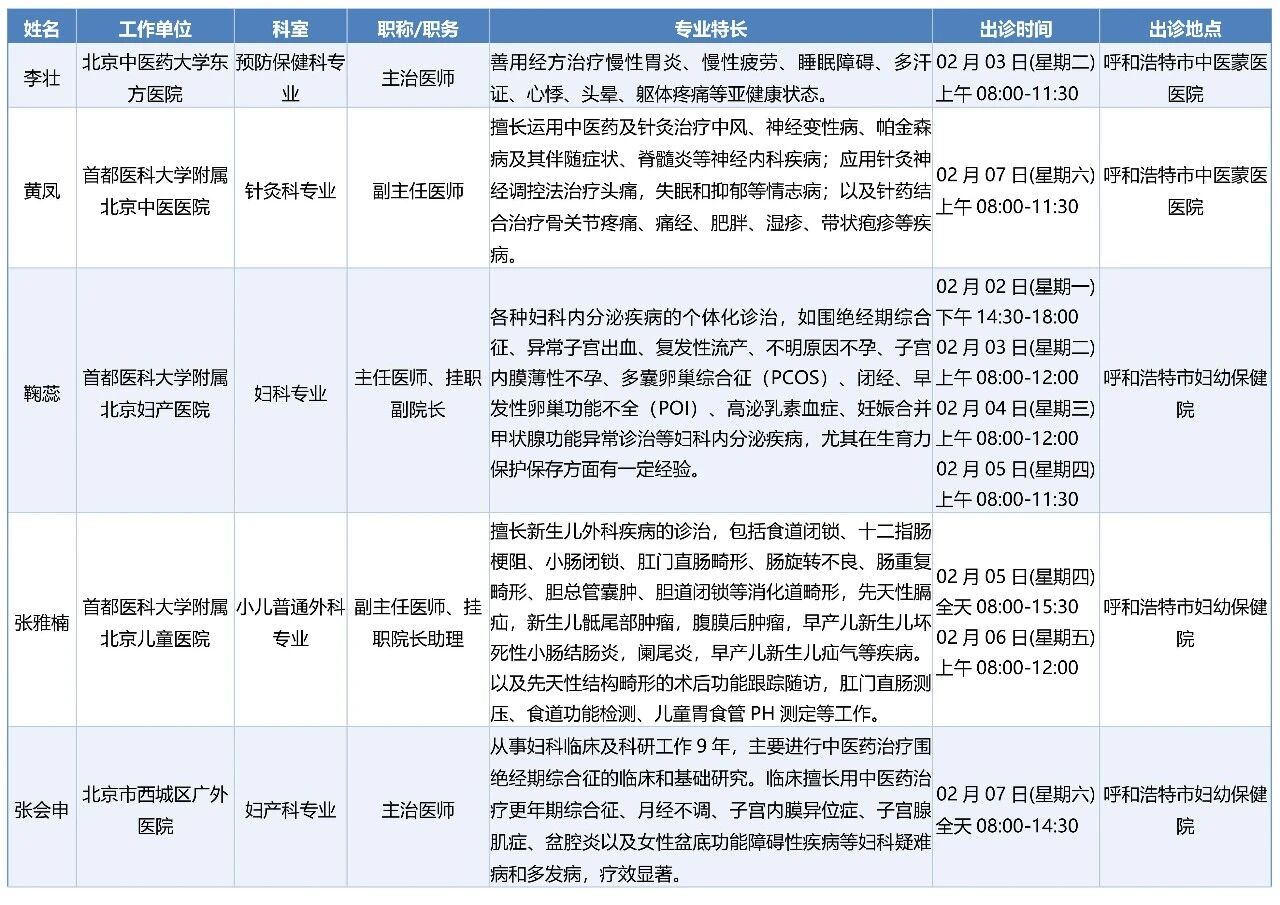 | 姓名 | 工作单位 | 科室 | 职称/职务 | 专业特长 | 出诊时间 | 出诊地点 |
|---|---|---|---|---|---|---|
| 李壮 | 北京中医药大学东方医院 | 预防保健科专业 | 主治医师 | 善用经方治疗慢性胃炎、慢性疲劳、睡眠障碍、多汗证、心悸、头晕、躯体疼痛等亚健康状态。 | 02 月 03 日(星期二) 上午 08:00-11:30 | 呼和浩特市中医蒙医医院 |
| 黄凤 | 首都医科大学附属北京中医医院 | 针灸科专业 | 副主任医师 | 擅长运用中医药及针灸治疗中风、神经变性病、帕金森病及其伴随症状、脊髓炎等神经内科疾病；应用针灸神经调控法治疗头痛，失眠和抑郁等情志病；以及针药结合治疗骨关节疼痛、痛经、肥胖、湿疹、带状疱疹等疾病。 | 02 月 07 日(星期六) 上午 08:00-11:30 | 呼和浩特市中医蒙医医院 |
| 鞠蕊 | 首都医科大学附属北京妇产医院 | 妇科专业 | 主任医师、挂职副院长 | 各种妇科内分泌疾病的个体化诊治，如围绝经期综合征、异常子宫出血、复发性流产、不明原因不孕、子宫内膜薄性不孕、多囊卵巢综合征（PCOS）、闭经、早发性卵巢功能不全（POI）、高泌乳素血症、妊娠合并甲状腺功能异常诊治等妇科内分泌疾病，尤其在生育力保护保存方面有一定经验。 | 02 月 02 日(星期一) 下午 14:30-18:00 02 月 03 日(星期二) 上午 08:00-12:00 02 月 04 日(星期三) 上午 08:00-12:00 02 月 05 日(星期四) 上午 08:00-11:30 | 呼和浩特市妇幼保健院 |
| 张雅楠 | 首都医科大学附属北京儿童医院 | 小儿普通外科专业 | 副主任医师、挂职院长助理 | 擅长新生儿外科疾病的诊治，包括食道闭锁、十二指肠梗阻、小肠闭锁、肛门直肠畸形、肠旋转不良、肠重复畸形、胆总管囊肿、胆道闭锁等消化道畸形，先天性膈疝，新生儿骶尾部肿瘤，腹膜后肿瘤，早产儿新生儿坏死性小肠结肠炎，阑尾炎，早产儿新生儿疝气等疾病。以及先天性结构畸形的术后功能跟踪随访，肛门直肠测压、食道功能检测、儿童胃食管 PH 测定等工作。 | 02 月 05 日(星期四) 全天 08:00-15:30 02 月 06 日(星期五) 上午 08:00-12:00 | 呼和浩特市妇幼保健院 |
| 张会申 | 北京市西城区广外医院 | 妇产科专业 | 主治医师 | 从事妇科临床及科研工作 9 年，主要进行中医药治疗围绝经期综合征的临床和基础研究。临床擅长用中医药治疗更年期综合征、月经不调、子宫内膜异位症、子宫腺肌症、盆腔炎以及女性盆底功能障碍性疾病等妇科疑难病和多发病，疗效显著。 | 02 月 07 日(星期六) 全天 08:00-14:30 | 呼和浩特市妇幼保健院 |